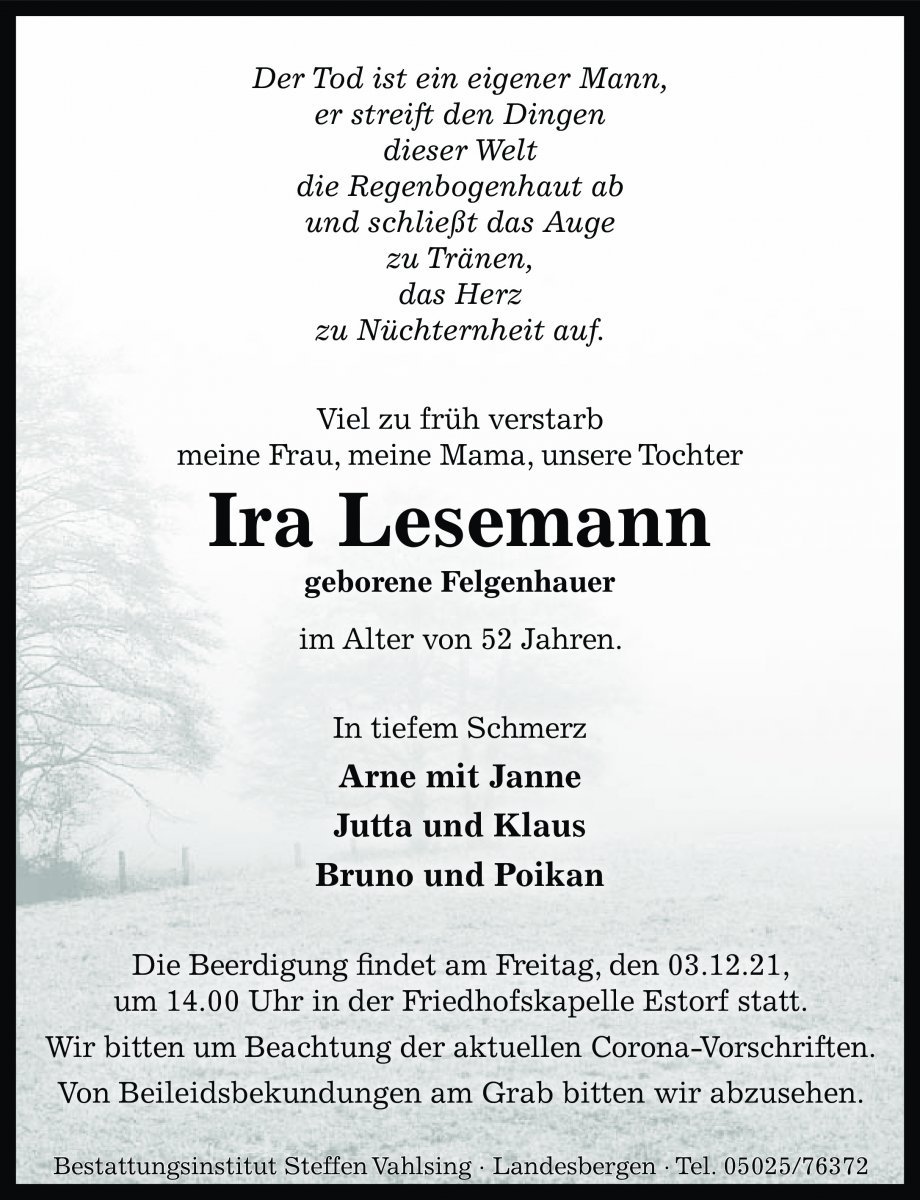 Der Tod ist ein eigener Mann,
er streift den Dingen
dieser Welt
die Regenbogenhaut ab
und schließt das Auge
zu Tränen,
das Herz
zu Nüchternheit auf.

Viel zu früh verstarb
meine Frau, meine Mama, unsere Tochter

Ira Lesemann

geborene Felgenhauer

im Alter von 52 Jahren.

In tiefem Schmerz

Arne mit Janne
Jutta und Klaus
Bruno und Poikan

Die Beerdigung findet am Freitag, den 03.12.21,
um 14.00 Uhr in der Friedhofskapelle Estorf statt.
Wir bitten um Beachtung der aktuellen Corona-Vorschriften.
Von Beileidsbekundungen am Grab bitten wir abzusehen.

Bestattungsinstitut Steffen Vahlsing · Landesbergen · Tel. 05025/76372